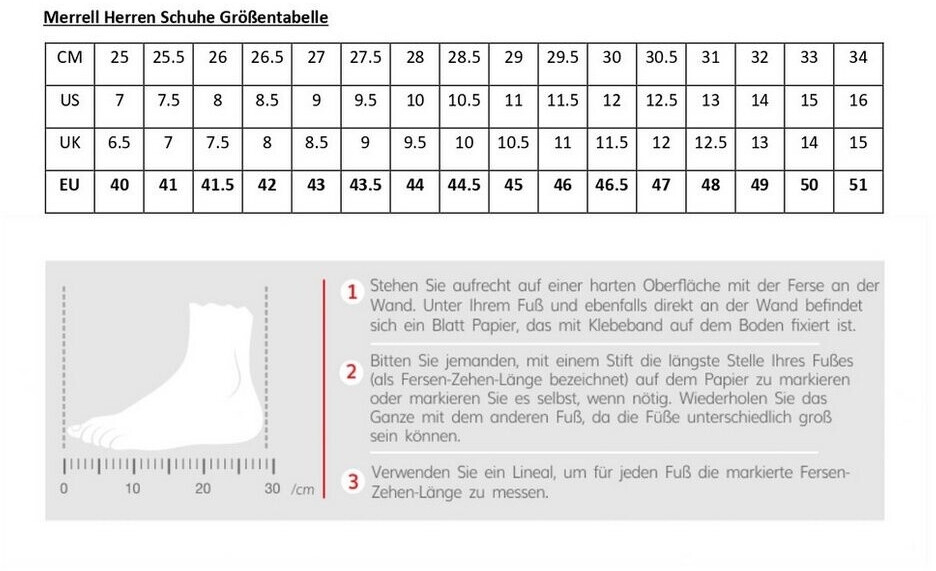 Merrell Herren Schuhe Größentabelle

| CM | 25 | 25.5 | 26 | 26.5 | 27 | 27.5 | 28 | 28.5 | 29 | 29.5 | 30 | 30.5 | 31 | 32 | 33 | 34 |
|---|---|---|---|---|---|---|---|---|---|---|---|---|---|---|---|---|
| US | 7 | 7.5 | 8 | 8.5 | 9 | 9.5 | 10 | 10.5 | 11 | 11.5 | 12 | 12.5 | 13 | 14 | 15 | 16 |
| UK | 6.5 | 7 | 7.5 | 8 | 8.5 | 9 | 9.5 | 10 | 10.5 | 11 | 11.5 | 12 | 12.5 | 13 | 14 | 15 |
| EU | 40 | 41 | 41.5 | 42 | 43 | 43.5 | 44 | 44.5 | 45 | 46 | 46.5 | 47 | 48 | 49 | 50 | 51 |

0 10 20 30 /cm

1 Stehen Sie aufrecht auf einer harten Oberfläche mit der Ferse an der Wand. Unter Ihrem Fuß und ebenfalls direkt an der Wand befindet sich ein Blatt Papier, das mit Klebeband auf dem Boden fixiert ist.

2 Bitten Sie jemanden, mit einem Stift die längste Stelle Ihres Fußes (als Fersen-Zehen-Länge bezeichnet) auf dem Papier zu markieren oder markieren Sie es selbst, wenn nötig. Wiederholen Sie das Ganze mit dem anderen Fuß, da die Füße unterschiedlich groß sein können.

3 Verwenden Sie ein Lineal, um für jeden Fuß die markierte Fersen-Zehen-Länge zu messen.